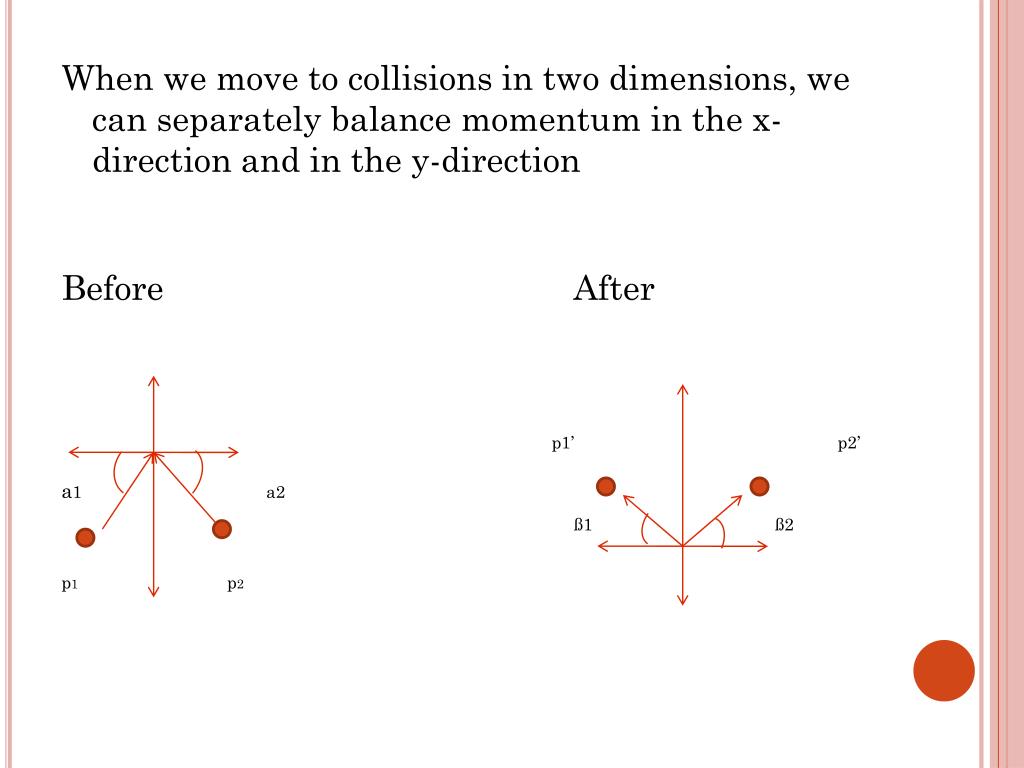 When we move to collisions in two dimensions, we can separately balance momentum in the x-direction and in the y-direction

Before

After

a1

a2

p1

p2

p1’

p2’

ß1

ß2